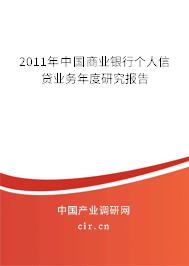 2011年中国商业银行个人信贷业务年度研究报告

中国产业调研网

cir.cn